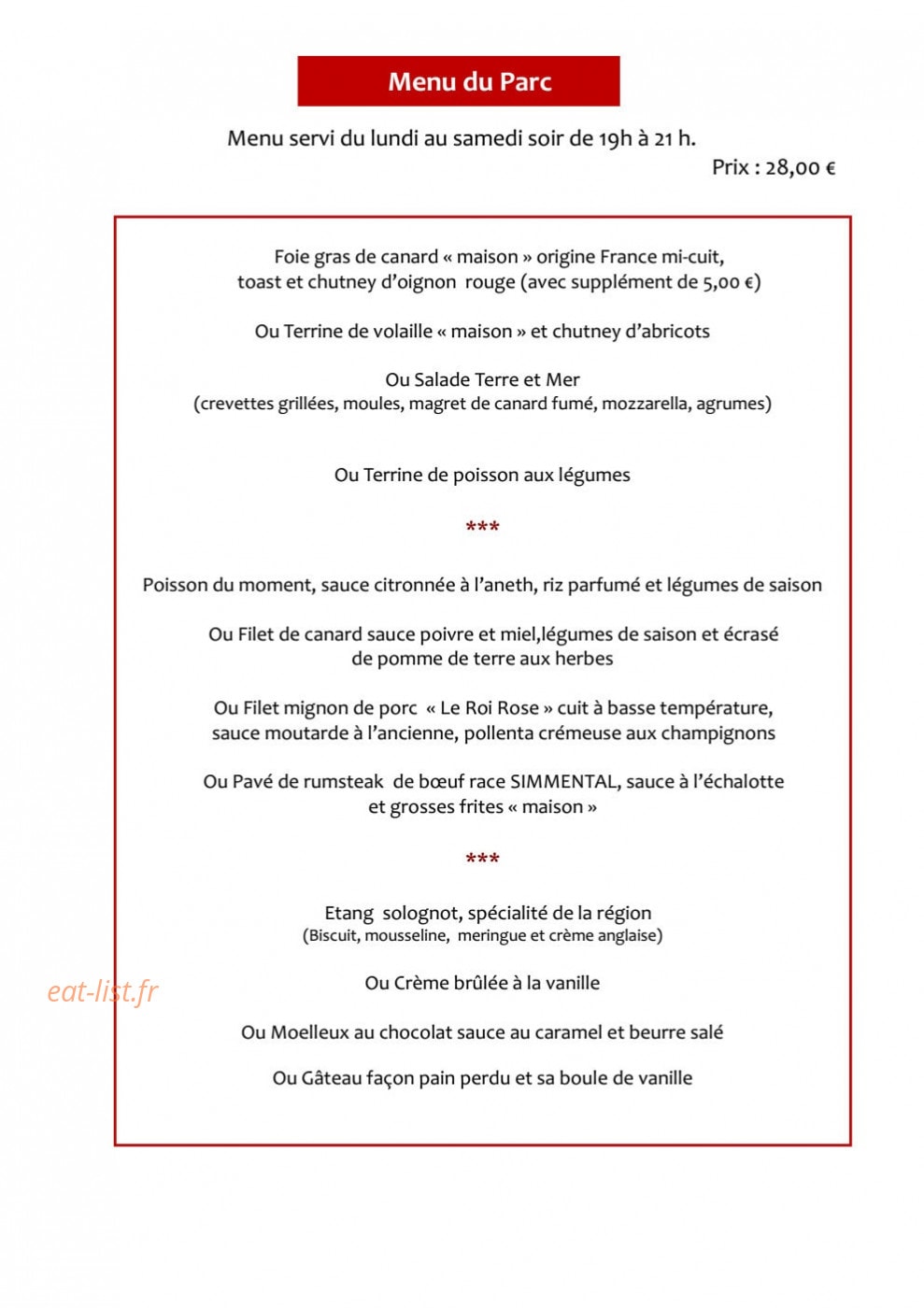 Menu du Parc

Menu servi du lundi au samedi soir de 19h à 21 h.

Prix : 28,00 €

Foie gras de canard « maison » origine France mi-cuit,
toast et chutney d'oignon rouge (avec supplément de 5,00 €)

Ou Terrine de volaille « maison » et chutney d'abricots

Ou Salade Terre et Mer
(crevettes grillées, moules, magret de canard fumé, mozzarella, agrumes)

Ou Terrine de poisson aux légumes

***

Poisson du moment, sauce citronnée à l'aneth, riz parfumé et légumes de saison

Ou Filet de canard sauce poivre et miel,légumes de saison et écrasé de pomme de terre aux herbes

Ou Filet mignon de porc « Le Roi Rose » cuit à basse température, sauce moutarde à l'ancienne, pollenta crémeuse aux champignons

Ou Pavé de rumsteak de bœuf race SIMMENTAL, sauce à l'échalotte et grosses frites « maison »

***

Etang solognot, spécialité de la région
(Biscuit, mousseline, meringue et crème anglaise)

Ou Crème brûlée à la vanille

Ou Moelleux au chocolat sauce au caramel et beurre salé

Ou Gâteau façon pain perdu et sa boule de vanille

eat-list.fr